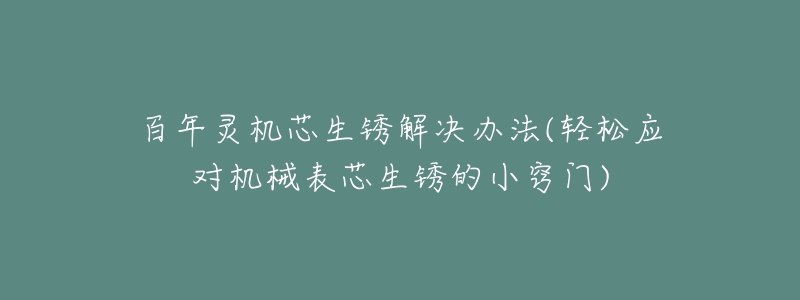 百年灵机芯生锈解决办法(轻松应对机械表芯生锈的小窍门)